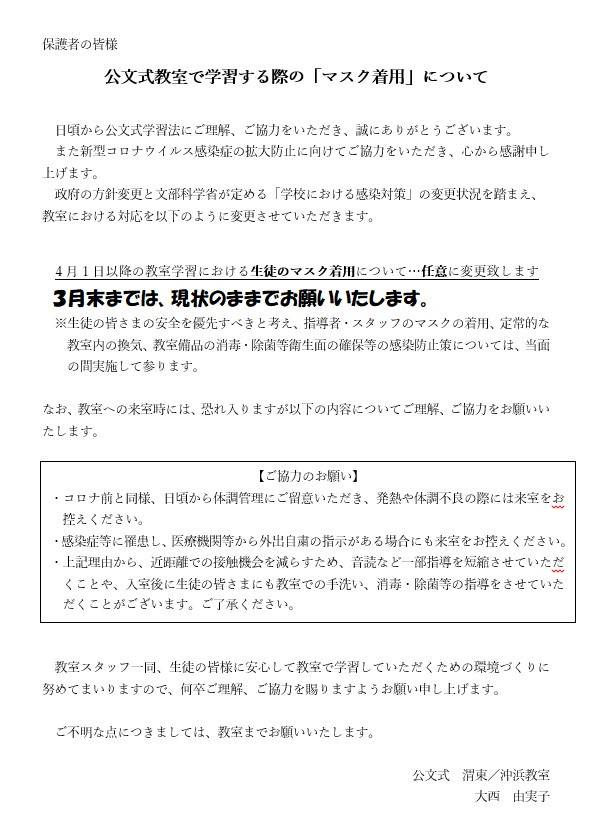 保護者の皆様

公文式教室で学習する際の「マスク着用」について

日頃から公文式学習法にご理解、ご協力をいただき、誠にありがとうございます。
また新型コロナウイルス感染症の拡大防止に向けてご協力をいただき、心から感謝申し上げます。
政府の方針変更と文部科学省が定める「学校における感染対策」の変更状況を踏まえ、教室における対応を以下のように変更させていただきます。

4月1日以降の教室学習における生徒のマスク着用について…任意に変更致します

3月末までは、現状のままでお願いいたします。

※生徒の皆さまの安全を優先すべきと考え、指導者・スタッフのマスクの着用、定常的な教室内の換気、教室備品の消毒・除菌等衛生面の確保等の感染防止策については、当面の間実施して参ります。

なお、教室への来室時には、恐れ入りますが以下の内容についてご理解、ご協力をお願いいたします。

【ご協力のお願い】
・コロナ前と同様、日頃から体調管理にご留意いただき、発熱や体調不良の際には来室をお控えください。
・感染症等に罹患し、医療機関等から外出自粛の指示がある場合にも来室をお控えください。
・上記理由から、近距離での接触機会を減らすため、音読など一部指導を短縮させていただくことや、入室後に生徒の皆さまにも教室での手洗い、消毒・除菌等の指導をさせていただくことがございます。ご了承ください。

教室スタッフ一同、生徒の皆様に安心して教室で学習していただくための環境づくりに努めてまいりますので、何卒ご理解、ご協力を賜りますようお願い申し上げます。

ご不明な点につきましては、教室までお願いいたします。

公文式　渭東／沖浜教室
大西　由実子